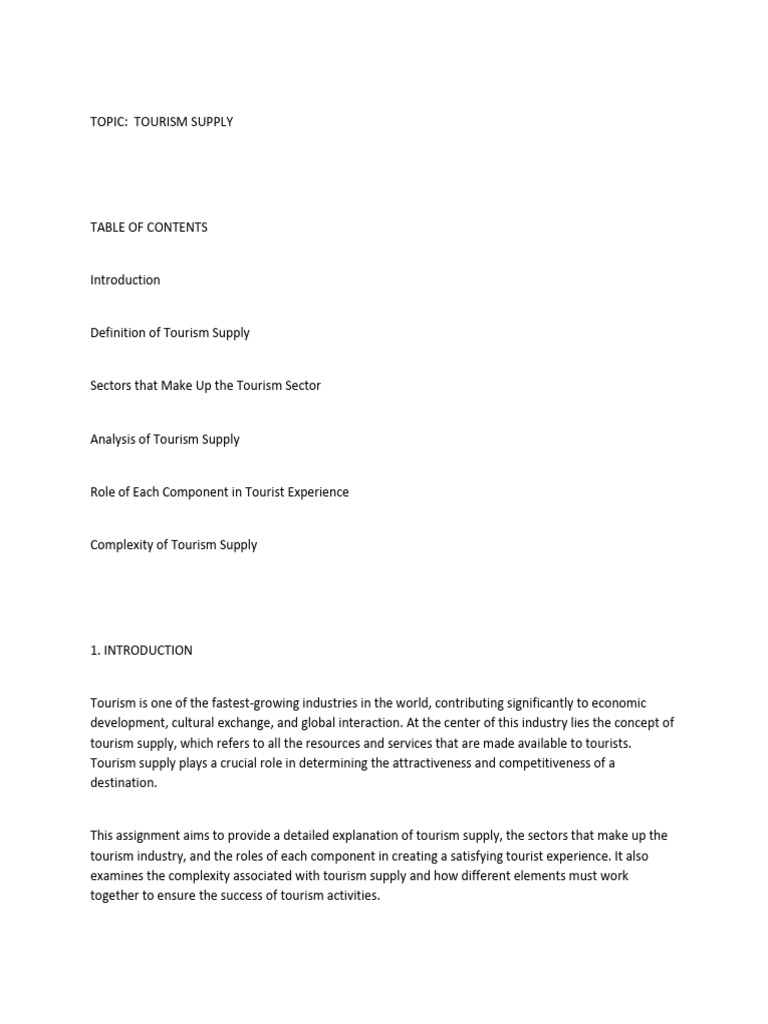 TOPIC: TOURISM SUPPLY

TABLE OF CONTENTS

Introduction

Definition of Tourism Supply

Sectors that Make Up the Tourism Sector

Analysis of Tourism Supply

Role of Each Component in Tourist Experience

Complexity of Tourism Supply

1. INTRODUCTION

Tourism is one of the fastest-growing industries in the world, contributing significantly to economic development, cultural exchange, and global interaction. At the center of this industry lies the concept of tourism supply, which refers to all the resources and services that are made available to tourists. Tourism supply plays a crucial role in determining the attractiveness and competitiveness of a destination.

This assignment aims to provide a detailed explanation of tourism supply, the sectors that make up the tourism industry, and the roles of each component in creating a satisfying tourist experience. It also examines the complexity associated with tourism supply and how different elements must work together to ensure the success of tourism activities.